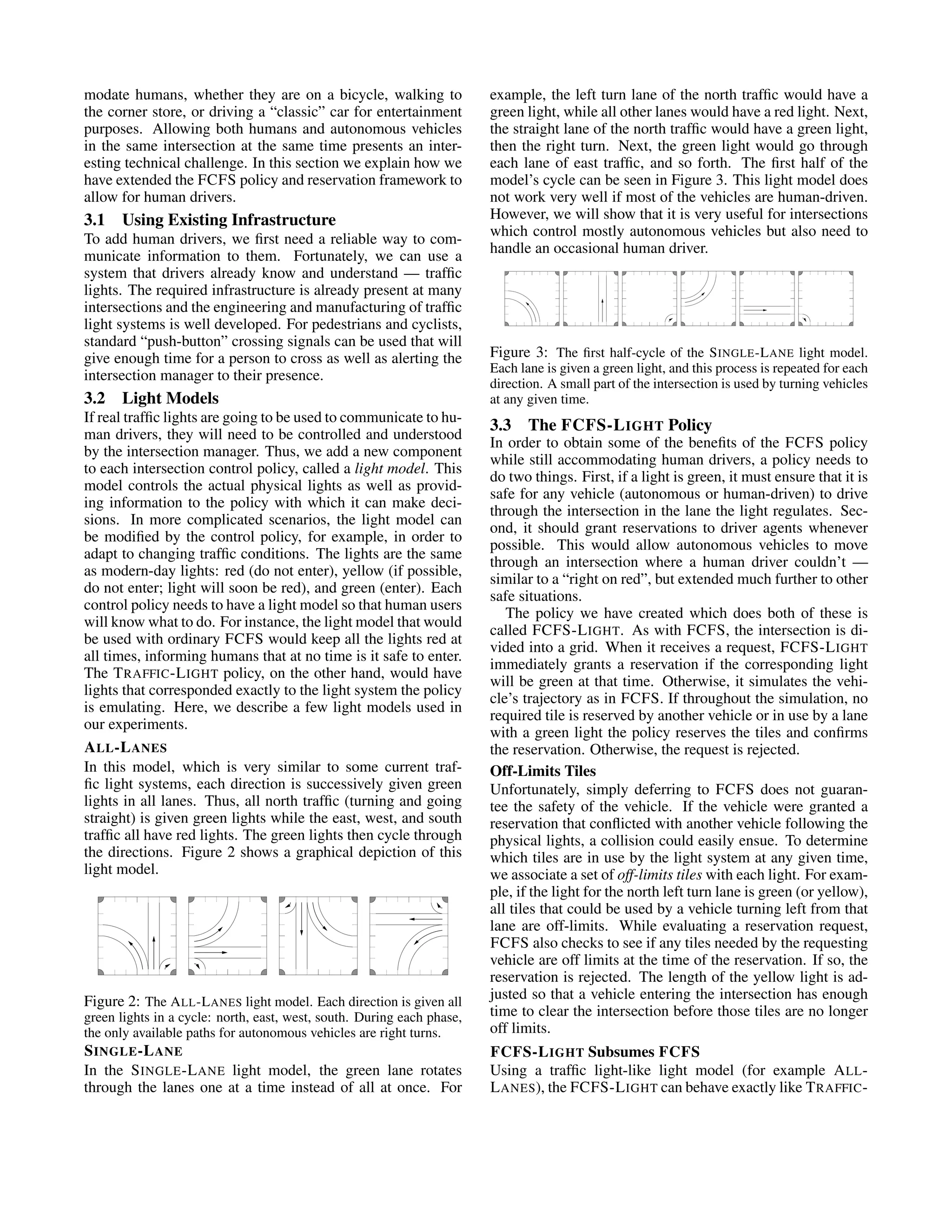 modate humans, whether they are on a bicycle, walking to the corner store, or driving a "classic" car for entertainment purposes. Allowing both humans and autonomous vehicles in the same intersection at the same time presents an interesting technical challenge. In this section we explain how we have extended the FCFS policy and reservation framework to allow for human drivers.

3.1 Using Existing Infrastructure
To add human drivers, we first need a reliable way to communicate information to them. Fortunately, we can use a system that drivers already know and understand — traffic lights. The required infrastructure is already present at many intersections and the engineering and manufacturing of traffic light systems is well developed. For pedestrians and cyclists, standard "push-button" crossing signals can be used that will give enough time for a person to cross as well as alerting the intersection manager to their presence.

3.2 Light Models
If real traffic lights are going to be used to communicate to human drivers, they will need to be controlled and understood by the intersection manager. Thus, we add a new component to each intersection control policy, called a light model. This model controls the actual physical lights as well as providing information to the policy with which it can make decisions. In more complicated scenarios, the light model can be modified by the control policy, for example, in order to adapt to changing traffic conditions. The lights are the same as modern-day lights: red (do not enter), yellow (if possible, do not enter; light will soon be red), and green (enter). Each control policy needs to have a light model so that human users will know what to do. For instance, the light model that would be used with ordinary FCFS would keep all the lights red at all times, informing humans that at no time is it safe to enter. The TRAFFIC-LIGHT policy, on the other hand, would have lights that corresponded exactly to the light system the policy is emulating. Here, we describe a few light models used in our experiments.

ALL-LANES
In this model, which is very similar to some current traffic light systems, each direction is successively given green lights in all lanes. Thus, all north traffic (turning and going straight) is given green lights while the east, west, and south traffic all have red lights. The green lights then cycle through the directions. Figure 2 shows a graphical depiction of this light model.

Figure 2: The ALL-LANES light model. Each direction is given all green lights in a cycle: north, east, west, south. During each phase, the only available paths for autonomous vehicles are right turns.

SINGLE-LANE
In the SINGLE-LANE light model, the green lane rotates through the lanes one at a time instead of all at once. For example, the left turn lane of the north traffic would have a green light, while all other lanes would have a red light. Next, the straight lane of the north traffic would have a green light, then the right turn. Next, the green light would go through each lane of east traffic, and so forth. The first half of the model's cycle can be seen in Figure 3. This light model does not work very well if most of the vehicles are human-driven. However, we will show that it is very useful for intersections which control mostly autonomous vehicles but also need to handle an occasional human driver.

Figure 3: The first half-cycle of the SINGLE-LANE light model. Each lane is given a green light, and this process is repeated for each direction. A small part of the intersection is used by turning vehicles at any given time.

3.3 The FCFS-LIGHT Policy
In order to obtain some of the benefits of the FCFS policy while still accommodating human drivers, a policy needs to do two things. First, if a light is green, it must ensure that it is safe for any vehicle (autonomous or human-driven) to drive through the intersection in the lane the light regulates. Second, it should grant reservations to driver agents whenever possible. This would allow autonomous vehicles to move through an intersection where a human driver couldn't — similar to a "right on red", but extended much further to other safe situations.

The policy we have created which does both of these is called FCFS-LIGHT. As with FCFS, the intersection is divided into a grid. When it receives a request, FCFS-LIGHT immediately grants a reservation if the corresponding light will be green at that time. Otherwise, it simulates the vehicle's trajectory as in FCFS. If throughout the simulation, no required tile is reserved by another vehicle or in use by a lane with a green light the policy reserves the tiles and confirms the reservation. Otherwise, the request is rejected.

Off-Limits Tiles
Unfortunately, simply deferring to FCFS does not guarantee the safety of the vehicle. If the vehicle were granted a reservation that conflicted with another vehicle following the physical lights, a collision could easily ensue. To determine which tiles are in use by the light system at any given time, we associate a set of off-limits tiles with each light. For example, if the light for the north left turn lane is green (or yellow), all tiles that could be used by a vehicle turning left from that lane are off-limits. While evaluating a reservation request, FCFS also checks to see if any tiles needed by the requesting vehicle are off limits at the time of the reservation. If so, the reservation is rejected. The length of the yellow light is adjusted so that a vehicle entering the intersection has enough time to clear the intersection before those tiles are no longer off limits.

FCFS-LIGHT Subsumes FCFS
Using a traffic light-like light model (for example ALL-LANES), the FCFS-LIGHT can behave exactly like TRAFFIC-